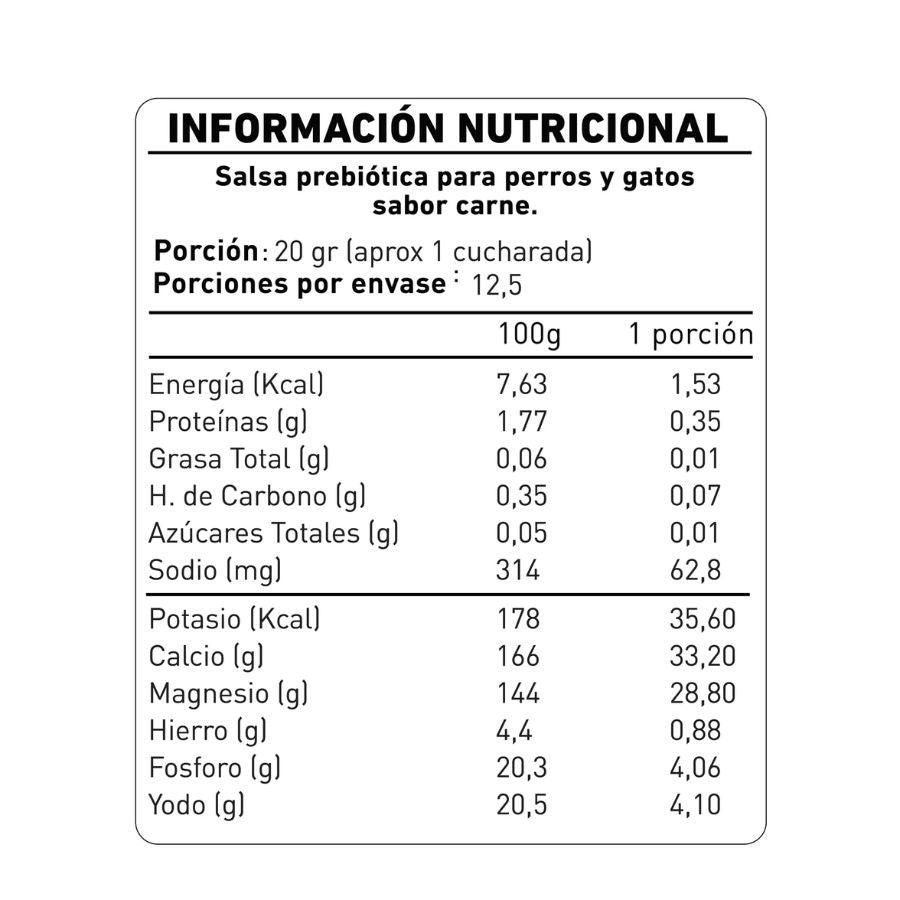 INFORMACIÓN NUTRICIONAL

Salsa prebiótica para perros y gatos sabor carne.

Porción: 20 gr (aprox 1 cucharada)
Porciones por envase : 12,5

| | 100g | 1 porción |
|---|---|---|
| Energía (Kcal) | 7,63 | 1,53 |
| Proteínas (g) | 1,77 | 0,35 |
| Grasa Total (g) | 0,06 | 0,01 |
| H. de Carbono (g) | 0,35 | 0,07 |
| Azúcares Totales (g) | 0,05 | 0,01 |
| Sodio (mg) | 314 | 62,8 |
| Potasio (Kcal) | 178 | 35,60 |
| Calcio (g) | 166 | 33,20 |
| Magnesio (g) | 144 | 28,80 |
| Hierro (g) | 4,4 | 0,88 |
| Fosforo (g) | 20,3 | 4,06 |
| Yodo (g) | 20,5 | 4,10 |